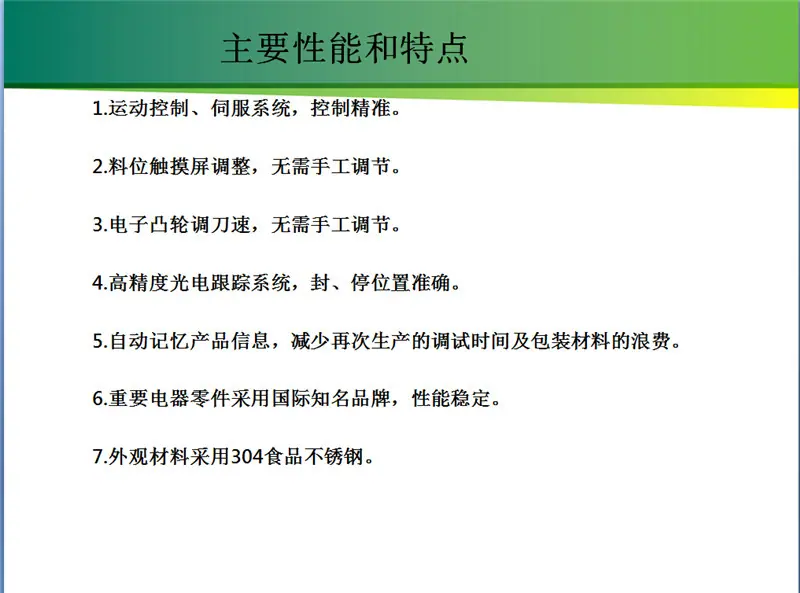 主要性能和特点

1.运动控制、伺服系统，控制精准。

2.料位触摸屏调整，无需手工调节。

3.电子凸轮调刀速，无需手工调节。

4.高精度光电跟踪系统，封、停位置准确。

5.自动记忆产品信息，减少再次生产的调试时间及包装材料的浪费。

6.重要电器零件采用国际知名品牌，性能稳定。

7.外观材料采用304食品不锈钢。